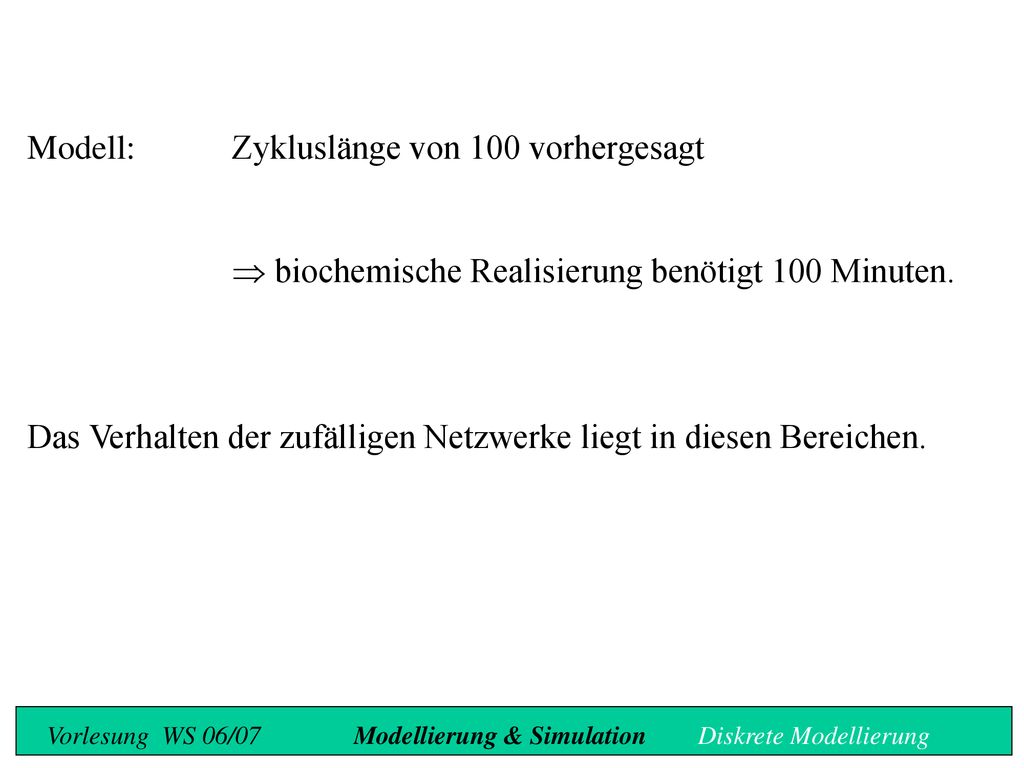 Modell: Zykluslänge von 100 vorhergesagt

$\Rightarrow$ biochemische Realisierung benötigt 100 Minuten.

Das Verhalten der zufälligen Netzwerke liegt in diesen Bereichen.

Vorlesung WS 06/07 Modellierung & Simulation Diskrete Modellierung